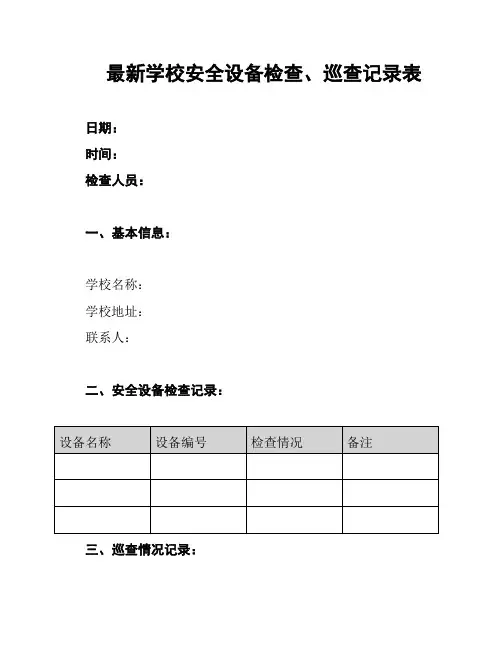 最新学校安全设备检查、巡查记录表

日期：
时间：
检查人员：

一、基本信息：

学校名称：
学校地址：
联系人：

二、安全设备检查记录：

| 设备名称 | 设备编号 | 检查情况 | 备注 |
|---|---|---|---|
| | | | |
| | | | |
| | | | |

三、巡查情况记录：